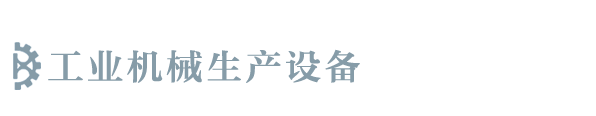 工业机械生产设备